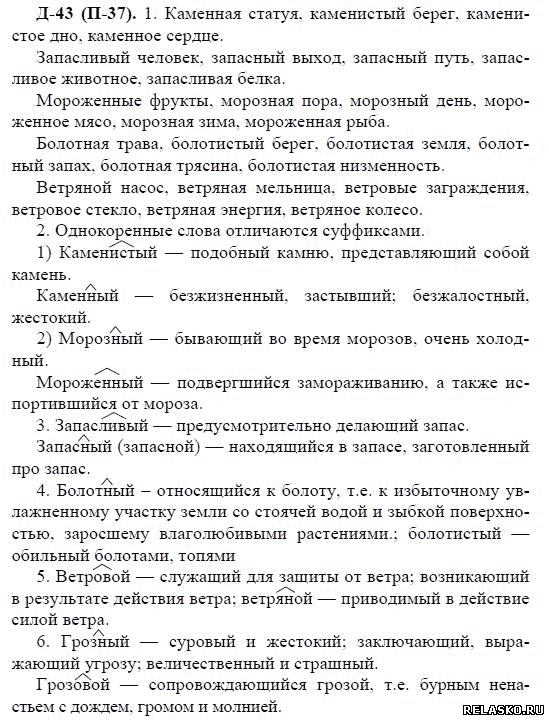 Д-43 (П-37). 1. Каменная статуя, каменистый берег, каменистое дно, каменное сердце.

Запасливый человек, запасный выход, запасный путь, запасливое животное, запасливая белка.

Мороженные фрукты, морозная пора, морозный день, мороженное мясо, морозная зима, мороженная рыба.

Болотная трава, болотистый берег, болотистая земля, болотный запах, болотная трясина, болотистая низменность.

Ветряной насос, ветряная мельница, ветровые заграждения, ветровое стекло, ветряная энергия, ветряное колесо.

2. Однокоренные слова отличаются суффиксами.

1) Каменистый — подобный камню, представляющий собой камень.

Каменный — безжизненный, застывший; безжалостный, жестокий.

2) Морозный — бывающий во время морозов, очень холодный.

Мороженный — подвергшийся замораживанию, а также испортившийся от мороза.

3. Запасливый — предусмотрительно делающий запас.

Запасный (запасной) — находящийся в запасе, заготовленный про запас.

4. Болотный – относящийся к болоту, т.е. к избыточному увлажненному участку земли со стоячей водой и зыбкой поверхностью, заросшему влаголюбивыми растениями.; болотистый — обильный болотами, топями

5. Ветровой — служащий для защиты от ветра; возникающий в результате действия ветра; ветряной — приводимый в действие силой ветра.

6. Грозный — суровый и жестокий; заключающий, выражающий угрозу; величественный и страшный.

Грозовой — сопровождающийся грозой, т.е. бурным ненастьем с дождем, громом и молнией.

RELASKO.RU